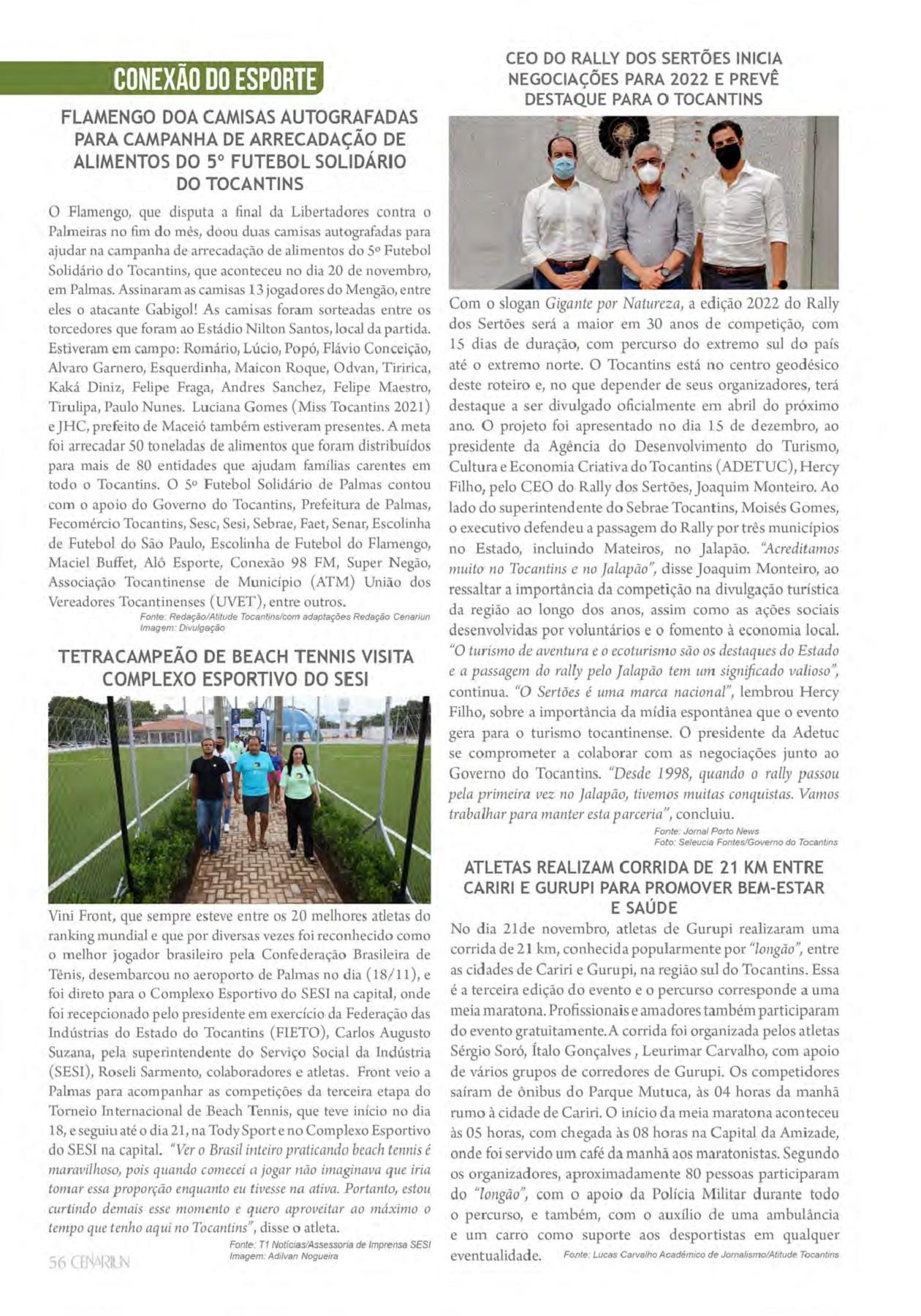 CONEXÃO DO ESPORTE

FLAMENGO DOA CAMISAS AUTOGRAFADAS PARA CAMPANHA DE ARRECADAÇÃO DE ALIMENTOS DO 5º FUTEBOL SOLIDÁRIO DO TOCANTINS

O Flamengo, que disputa a final da Libertadores contra o Palmeiras no fim do mês, doou duas camisas autografadas para ajudar na campanha de arrecadação de alimentos do 5º Futebol Solidário do Tocantins, que aconteceu no dia 20 de novembro, em Palmas. Assinaram as camisas 13 jogadores do Mengão, entre eles o atacante Gabigol! As camisas foram sorteadas entre os torcedores que foram ao Estádio Nilton Santos, local da partida. Estiveram em campo: Romário, Lúcio, Popó, Flávio Conceição, Alvaro Garnero, Esquerdinha, Maicon Roque, Odvan, Tiririca, Kaká Diniz, Felipe Fraga, Andres Sanchez, Felipe Maestro, Tirulipa, Paulo Nunes. Luciana Gomes (Miss Tocantins 2021) e JHC, prefeito de Maceió também estiveram presentes. A meta foi arrecadar 50 toneladas de alimentos que foram distribuídos para mais de 80 entidades que ajudam famílias carentes em todo o Tocantins. O 5º Futebol Solidário de Palmas contou com o apoio do Governo do Tocantins, Prefeitura de Palmas, Fecomércio Tocantins, Sesc, Sesi, Sebrae, Faet, Senar, Escolinha de Futebol do São Paulo, Escolinha de Futebol do Flamengo, Maciel Buffet, Alô Esporte, Conexão 98 FM, Super Negão, Associação Tocantinense de Município (ATM) União dos Vereadores Tocantinenses (UVET), entre outros.
Fonte: Redação/Atitude Tocantins/com adaptações Redação Cenariun
Imagem: Divulgação

TETRACAMPEÃO DE BEACH TENNIS VISITA COMPLEXO ESPORTIVO DO SESI

Vini Front, que sempre esteve entre os 20 melhores atletas do ranking mundial e que por diversas vezes foi reconhecido como o melhor jogador brasileiro pela Confederação Brasileira de Tênis, desembarcou no aeroporto de Palmas no dia (18/11), e foi direto para o Complexo Esportivo do SESI na capital, onde foi recepcionado pelo presidente em exercício da Federação das Indústrias do Estado do Tocantins (FIETO), Carlos Augusto Suzana, pela superintendente do Serviço Social da Indústria (SESI), Roseli Sarmento, colaboradores e atletas. Front veio a Palmas para acompanhar as competições da terceira etapa do Torneio Internacional de Beach Tennis, que teve início no dia 18, e seguiu até o dia 21, na Tody Sport e no Complexo Esportivo do SESI na capital. "Ver o Brasil inteiro praticando beach tennis é maravilhoso, pois quando comecei a jogar não imaginava que iria tomar essa proporção enquanto eu tivesse na ativa. Portanto, estou curtindo demais esse momento e quero aproveitar ao máximo o tempo que tenho aqui no Tocantins", disse o atleta.
Fonte: T1 Notícias/Assessoria de Imprensa SESI
Imagem: Adilvan Nogueira

56 CENARIUN

CEO DO RALLY DOS SERTÕES INICIA NEGOCIAÇÕES PARA 2022 E PREVÊ DESTAQUE PARA O TOCANTINS

Com o slogan Gigante por Natureza, a edição 2022 do Rally dos Sertões será a maior em 30 anos de competição, com 15 dias de duração, com percurso do extremo sul do país até o extremo norte. O Tocantins está no centro geodésico deste roteiro e, no que depender de seus organizadores, terá destaque a ser divulgado oficialmente em abril do próximo ano. O projeto foi apresentado no dia 15 de dezembro, ao presidente da Agência do Desenvolvimento do Turismo, Cultura e Economia Criativa do Tocantins (ADETUC), Hercy Filho, pelo CEO do Rally dos Sertões, Joaquim Monteiro. Ao lado do superintendente do Sebrae Tocantins, Moisés Gomes, o executivo defendeu a passagem do Rally por três municípios no Estado, incluindo Mateiros, no Jalapão. "Acreditamos muito no Tocantins e no Jalapão", disse Joaquim Monteiro, ao ressaltar a importância da competição na divulgação turística da região ao longo dos anos, assim como as ações sociais desenvolvidas por voluntários e o fomento à economia local. "O turismo de aventura e o ecoturismo são os destaques do Estado e a passagem do rally pelo Jalapão tem um significado valioso", continua. "O Sertões é uma marca nacional", lembrou Hercy Filho, sobre a importância da mídia espontânea que o evento gera para o turismo tocantinense. O presidente da Adetuc se comprometer a colaborar com as negociações junto ao Governo do Tocantins. "Desde 1998, quando o rally passou pela primeira vez no Jalapão, tivemos muitas conquistas. Vamos trabalhar para manter esta parceria", concluiu.
Fonte: Jornal Porto News
Foto: Seleucia Fontes/Governo do Tocantins

ATLETAS REALIZAM CORRIDA DE 21 KM ENTRE CARIRI E GURUPI PARA PROMOVER BEM-ESTAR E SAÚDE

No dia 21de novembro, atletas de Gurupi realizaram uma corrida de 21 km, conhecida popularmente por "longão", entre as cidades de Cariri e Gurupi, na região sul do Tocantins. Essa é a terceira edição do evento e o percurso corresponde a uma meia maratona. Profissionais e amadores também participaram do evento gratuitamente. A corrida foi organizada pelos atletas Sérgio Soró, Ítalo Gonçalves , Leurimar Carvalho, com apoio de vários grupos de corredores de Gurupi. Os competidores saíram de ônibus do Parque Mutuca, às 04 horas da manhã rumo à cidade de Cariri. O início da meia maratona aconteceu às 05 horas, com chegada às 08 horas na Capital da Amizade, onde foi servido um café da manhã aos maratonistas. Segundo os organizadores, aproximadamente 80 pessoas participaram do "longão", com o apoio da Polícia Militar durante todo o percurso, e também, com o auxílio de uma ambulância e um carro como suporte aos desportistas em qualquer eventualidade.
Fonte: Lucas Carvalho Acadêmico de Jornalismo/Atitude Tocantins